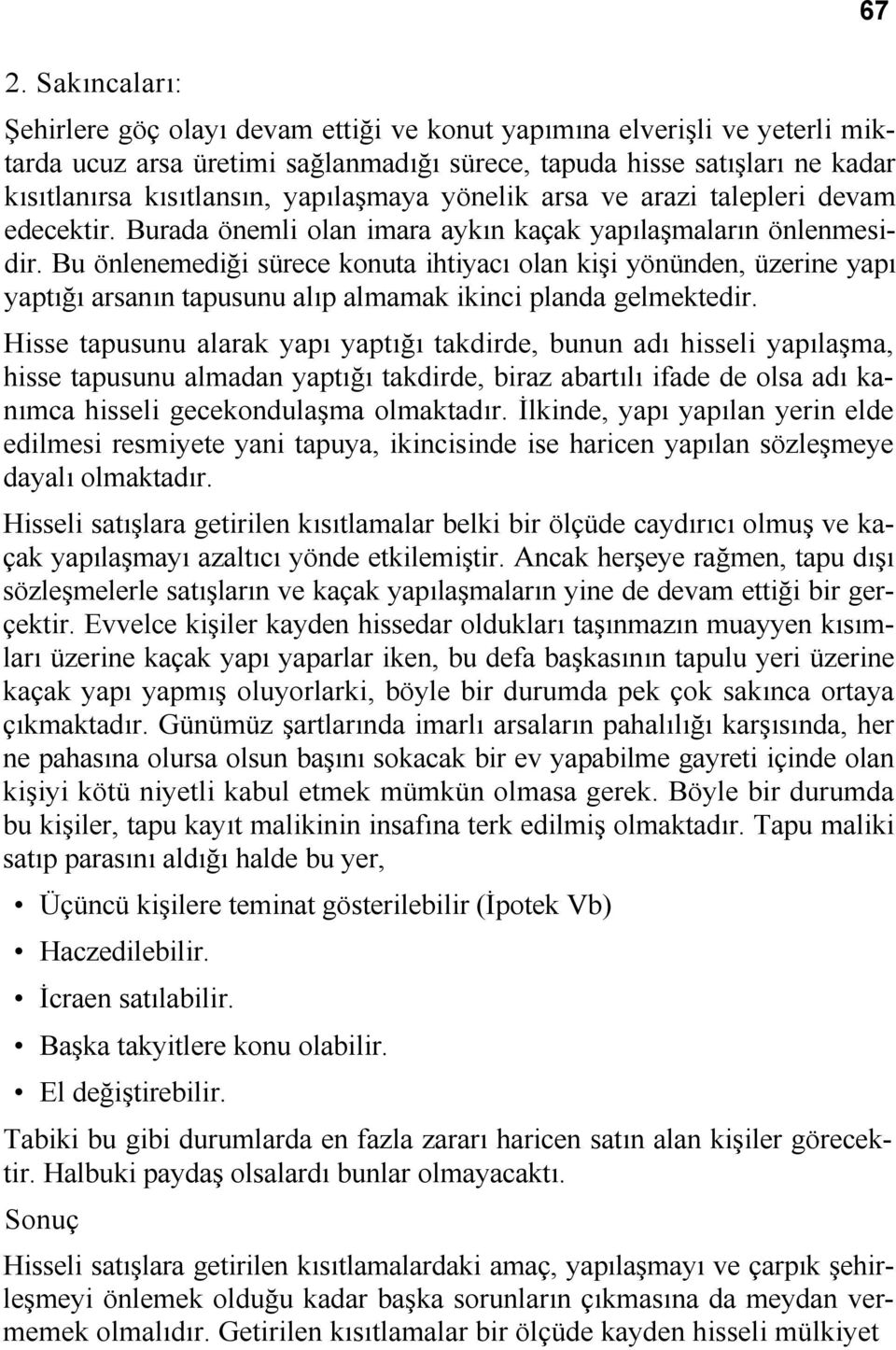 67

2. Sakıncaları:

Şehirlere göç olayı devam ettiği ve konut yapımına elverişli ve yeterli miktarda ucuz arsa üretimi sağlanmadığı sürece, tapuda hisse satışları ne kadar kısıtlanırsa kısıtlansın, yapılaşmaya yönelik arsa ve arazi talepleri devam edecektir. Burada önemli olan imara aykın kaçak yapılaşmaların önlenmesidir. Bu önlenemediği sürece konuta ihtiyacı olan kişi yönünden, üzerine yapı yaptığı arsanın tapusunu alıp almamak ikinci planda gelmektedir.

Hisse tapusunu alarak yapı yaptığı takdirde, bunun adı hisseli yapılaşma, hisse tapusunu almadan yaptığı takdirde, biraz abartılı ifade de olsa adı kanımca hisseli gecekondulaşma olmaktadır. İlkinde, yapı yapılan yerin elde edilmesi resmiyete yani tapuya, ikincisinde ise haricen yapılan sözleşmeye dayalı olmaktadır.

Hisseli satışlara getirilen kısıtlamalar belki bir ölçüde caydırıcı olmuş ve kaçak yapılaşmayı azaltıcı yönde etkilemiştir. Ancak herşeye rağmen, tapu dışı sözleşmelerle satışların ve kaçak yapılaşmaların yine de devam ettiği bir gerçektir. Evvelce kişiler kayden hissedar oldukları taşınmazın muayyen kısımları üzerine kaçak yapı yaparlar iken, bu defa başkasının tapulu yeri üzerine kaçak yapı yapmış oluyorlarki, böyle bir durumda pek çok sakınca ortaya çıkmaktadır. Günümüz şartlarında imarlı arsaların pahalılığı karşısında, her ne pahasına olursa olsun başını sokacak bir ev yapabilme gayreti içinde olan kişiyi kötü niyetli kabul etmek mümkün olmasa gerek. Böyle bir durumda bu kişiler, tapu kayıt malikinin insafına terk edilmiş olmaktadır. Tapu maliki satıp parasını aldığı halde bu yer,

• Üçüncü kişilere teminat gösterilebilir (İpotek Vb)
• Haczedilebilir.
• İcraen satılabilir.
• Başka takyitlere konu olabilir.
• El değiştirebilir.

Tabiki bu gibi durumlarda en fazla zararı haricen satın alan kişiler görecektir. Halbuki paydaş olsalardı bunlar olmayacaktı.

Sonuç

Hisseli satışlara getirilen kısıtlamalardaki amaç, yapılaşmayı ve çarpık şehirleşmeyi önlemek olduğu kadar başka sorunların çıkmasına da meydan vermemek olmalıdır. Getirilen kısıtlamalar bir ölçüde kayden hisseli mülkiyet